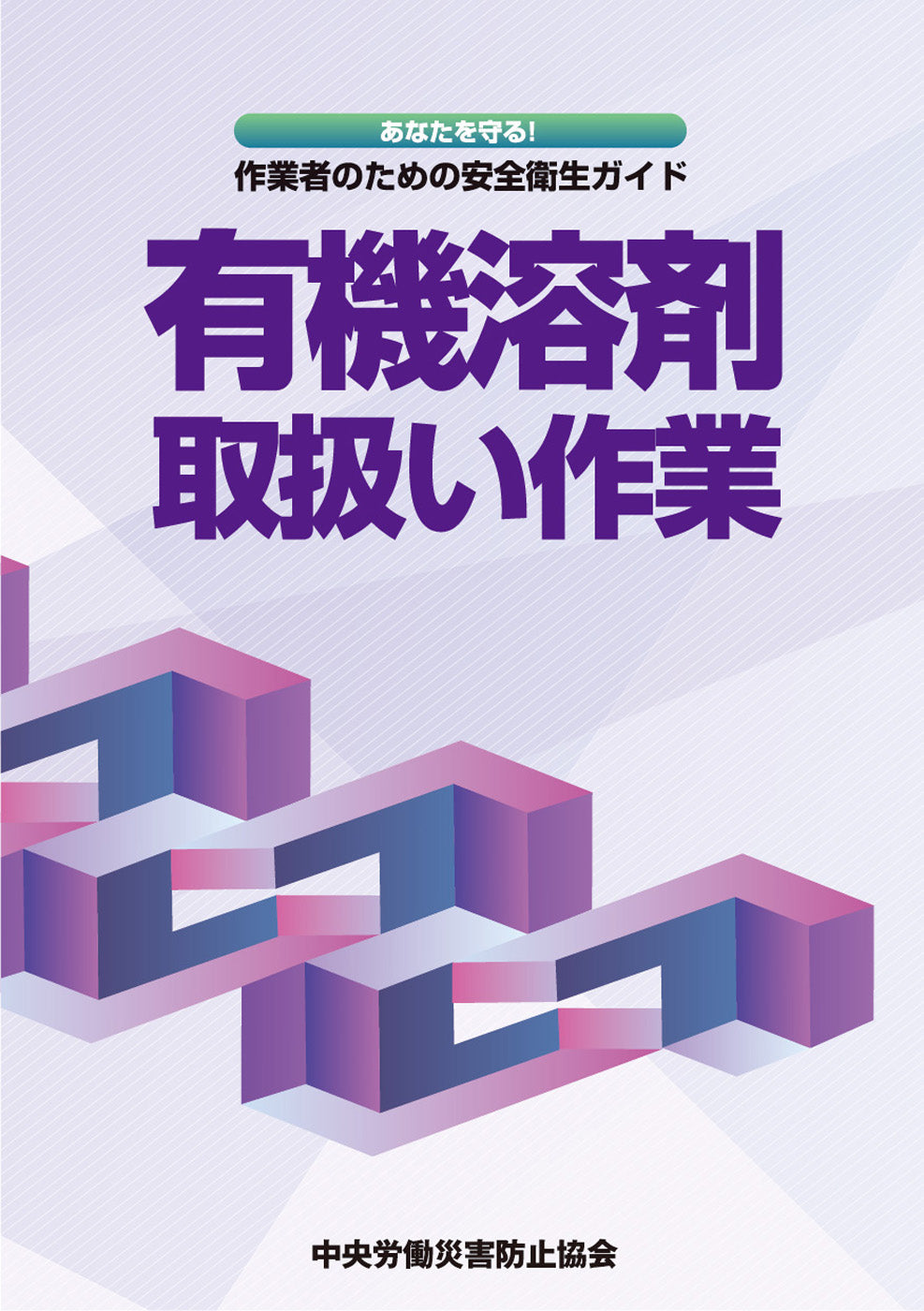 あなたを守る!
作業者のための安全衛生ガイド

有機溶剤
取扱い作業

中央労働災害防止協会